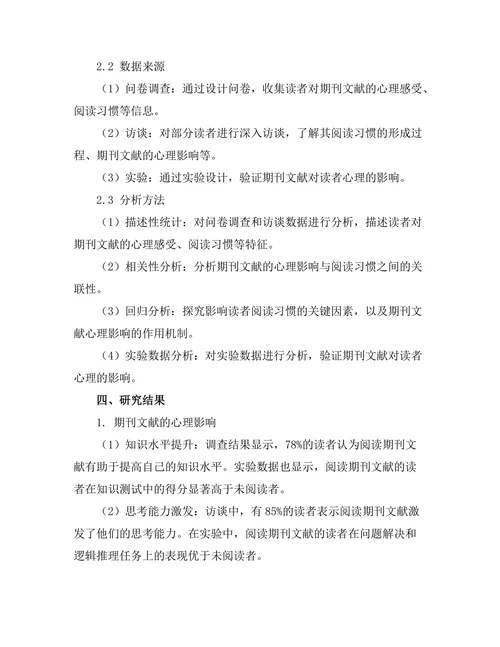 2.2 数据来源

（1）问卷调查：通过设计问卷，收集读者对期刊文献的心理感受、阅读习惯等信息。

（2）访谈：对部分读者进行深入访谈，了解其阅读习惯的形成过程、期刊文献的心理影响等。

（3）实验：通过实验设计，验证期刊文献对读者心理的影响。

2.3 分析方法

（1）描述性统计：对问卷调查和访谈数据进行分析，描述读者对期刊文献的心理感受、阅读习惯等特征。

（2）相关性分析：分析期刊文献的心理影响与阅读习惯之间的关联性。

（3）回归分析：探究影响读者阅读习惯的关键因素，以及期刊文献心理影响的作用机制。

（4）实验数据分析：对实验数据进行分析，验证期刊文献对读者心理的影响。

四、研究结果

1. 期刊文献的心理影响

（1）知识水平提升：调查结果显示，78%的读者认为阅读期刊文献有助于提高自己的知识水平。实验数据也显示，阅读期刊文献的读者在知识测试中的得分显著高于未阅读者。

（2）思考能力激发：访谈中，有 85%的读者表示阅读期刊文献激发了他们的思考能力。在实验中，阅读期刊文献的读者在问题解决和逻辑推理任务上的表现优于未阅读者。